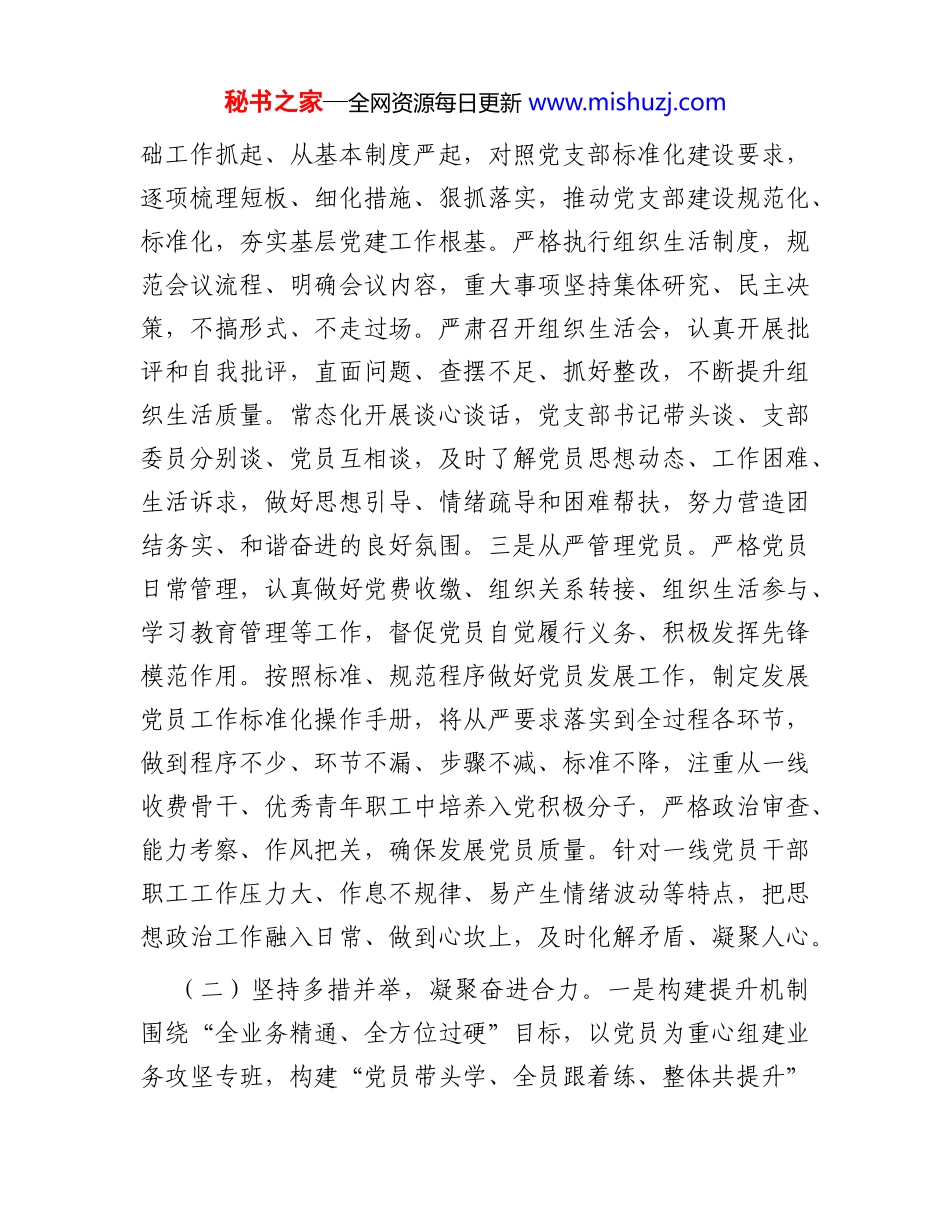 秘书之家—全网资源每日更新 www.mishuzj.com

础工作抓起、从基本制度严起，对照党支部标准化建设要求，逐项梳理短板、细化措施、狠抓落实，推动党支部建设规范化、标准化，夯实基层党建工作根基。严格执行组织生活制度，规范会议流程、明确会议内容，重大事项坚持集体研究、民主决策，不搞形式、不走过场。严肃召开组织生活会，认真开展批评和自我批评，直面问题、查摆不足、抓好整改，不断提升组织生活质量。常态化开展谈心谈话，党支部书记带头谈、支部委员分别谈、党员互相谈，及时了解党员思想动态、工作困难、生活诉求，做好思想引导、情绪疏导和困难帮扶，努力营造团结务实、和谐奋进的良好氛围。三是从严管理党员。严格党员日常管理，认真做好党费收缴、组织关系转接、组织生活参与、学习教育管理等工作，督促党员自觉履行义务、积极发挥先锋模范作用。按照标准、规范程序做好党员发展工作，制定发展党员工作标准化操作手册，将从严要求落实到全过程各环节，做到程序不少、环节不漏、步骤不减、标准不降，注重从一线收费骨干、优秀青年职工中培养入党积极分子，严格政治审查、能力考察、作风把关，确保发展党员质量。针对一线党员干部职工工作压力大、作息不规律、易产生情绪波动等特点，把思想政治工作融入日常、做到心坎上，及时化解矛盾、凝聚人心。

（二）坚持多措并举，凝聚奋进合力。一是构建提升机制围绕“全业务精通、全方位过硬”目标，以党员为重心组建业务攻坚专班，构建“党员带头学、全员跟着练、整体共提升”